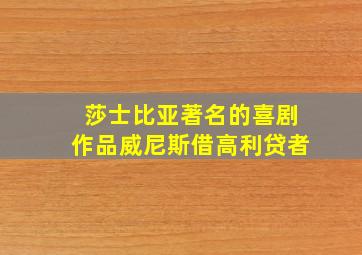 莎士比亚著名的喜剧作品威尼斯借高利贷者